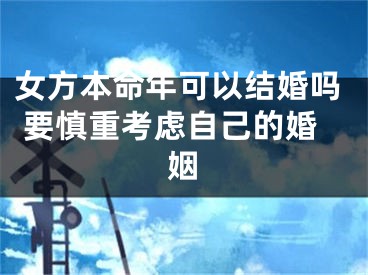 女方本命年可以结婚吗 要慎重考虑自己的婚姻